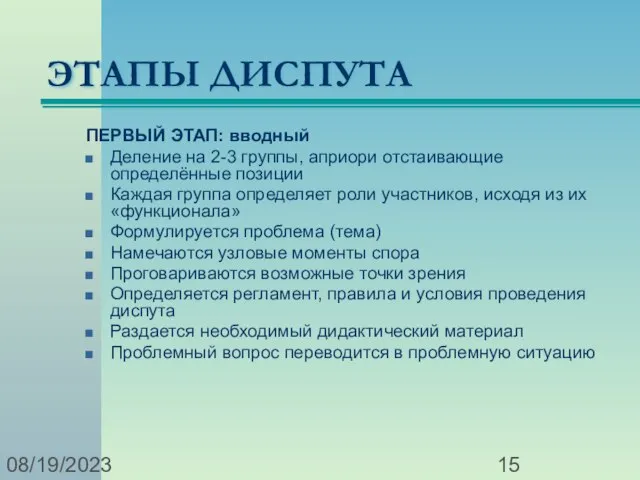 ЭТАПЫ ДИСПУТА

ПЕРВЫЙ ЭТАП: вводный

- Деление на 2-3 группы, априори отстаивающие определённые позиции
- Каждая группа определяет роли участников, исходя из их «функционала»
- Формулируется проблема (тема)
- Намечаются узловые моменты спора
- Проговариваются возможные точки зрения
- Определяется регламент, правила и условия проведения диспута
- Раздается необходимый дидактический материал
- Проблемный вопрос переводится в проблемную ситуацию

08/19/2023

15